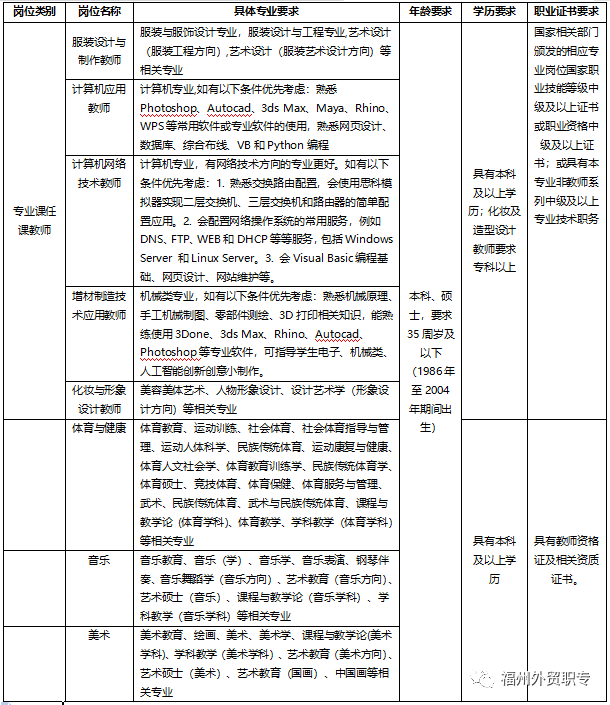 | 岗位类别 | 岗位名称 | 具体专业要求 | 年龄要求 | 学历要求 | 职业证书要求 |
|---|---|---|---|---|---|
| 专业课任课教师 | 服装设计与制作教师 | 服装与服饰设计专业，服装设计与工程专业,艺术设计（服装工程方向）,艺术设计（服装艺术设计方向）等相关专业 | 本科、硕士，要求35周岁及以下（1986年至2004年期间出生） | 具有本科及以上学历；化妆及造型设计教师要求专科以上 | 国家相关部门颁发的相应专业岗位国家职业技能等级中级及以上证书或职业资格中级及以上证书；或具有本专业非教师系列中级及以上专业技术职务 |
| | 计算机应用教师 | 计算机专业,如有以下条件优先考虑：熟悉Photoshop、Autocad、3ds Max、Maya、Rhino、WPS等常用软件或专业软件的使用，熟悉网页设计、数据库、综合布线、VB和Python编程 | | | |
| | 计算机网络技术教师 | 计算机专业，有网络技术方向的专业更好。如有以下条件优先考虑：1. 熟悉交换路由配置，会使用思科模拟器实现二层交换机、三层交换机和路由器的简单配置应用。2. 会配置网络操作系统的常用服务，例如DNS、FTP、WEB和DHCP等等服务，包括Windows Server 和Linux Server。3. 会Visual Basic编程基础、网页设计、网站维护等。 | | | |
| | 增材制造技术应用教师 | 机械类专业，如有以下条件优先考虑：熟悉机械原理、手工机械制图、零部件测绘、3D打印相关知识，能熟练使用3Done、3ds Max、Rhino、Autocad、Photoshop等专业软件，可指导学生电子、机械类、人工智能创新创意小制作。 | | | |
| | 化妆与形象设计教师 | 美容美体艺术、人物形象设计、设计艺术学（形象设计方向）等相关专业 | | | |
| | 体育与健康 | 体育教育、运动训练、社会体育、社会体育指导与管理、运动人体科学、民族传统体育、运动康复与健康、体育人文社会学、体育教育训练学、民族传统体育学、体育硕士、竞技体育、体育保健、体育服务与管理、武术、民族传统体育、武术与民族传统体育、课程与教学论（体育学科）、体育教学、学科教学（体育学科）等相关专业 | | 具有本科及以上学历 | 具有教师资格证及相关资质证书。 |
| | 音乐 | 音乐教育、音乐（学）、音乐学、音乐表演、钢琴伴奏、音乐舞蹈学（音乐方向）、艺术教育（音乐方向）、艺术硕士（音乐）、课程与教学论（音乐学科）、学科教学（音乐学科）等相关专业 | | | |
| | 美术 | 美术教育、绘画、美术、美术学、课程与教学论(美术学科)、学科教学（美术学科）、艺术教育（美术方向）、艺术硕士（美术）、艺术教育（国画）、中国画等相关专业 | | | |

福州外贸职专